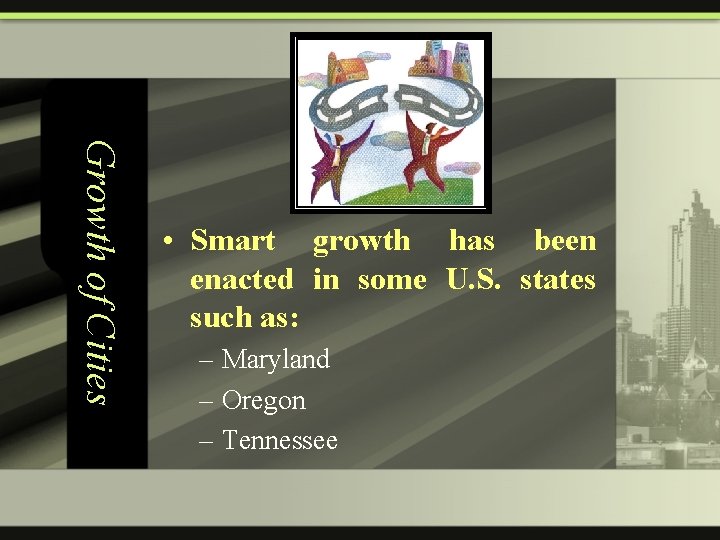 Growth of Cities

• Smart growth has been enacted in some U.S. states such as:
– Maryland
– Oregon
– Tennessee